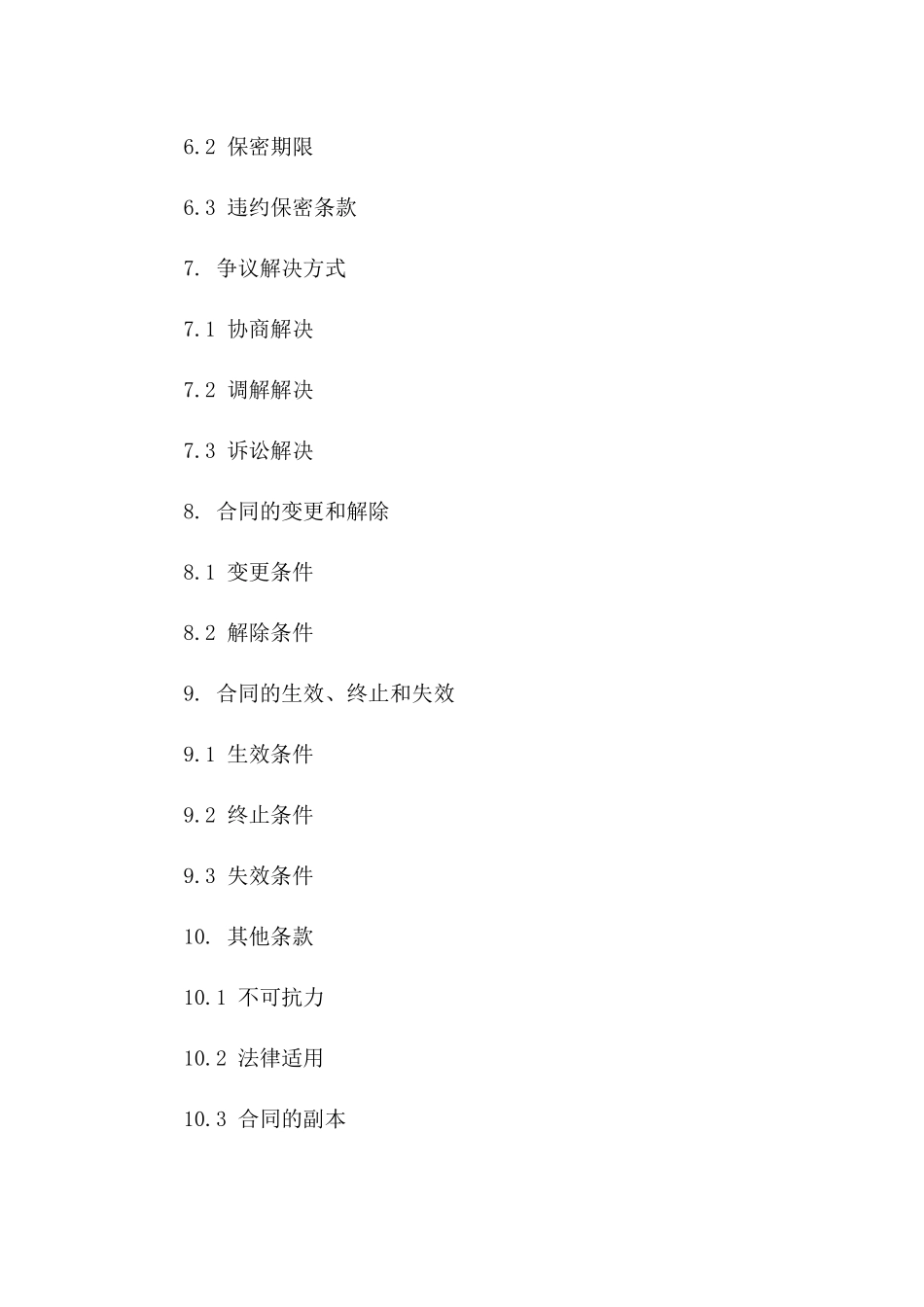 6.2 保密期限

6.3 违约保密条款

7. 争议解决方式

7.1 协商解决

7.2 调解解决

7.3 诉讼解决

8. 合同的变更和解除

8.1 变更条件

8.2 解除条件

9. 合同的生效、终止和失效

9.1 生效条件

9.2 终止条件

9.3 失效条件

10. 其他条款

10.1 不可抗力

10.2 法律适用

10.3 合同的副本